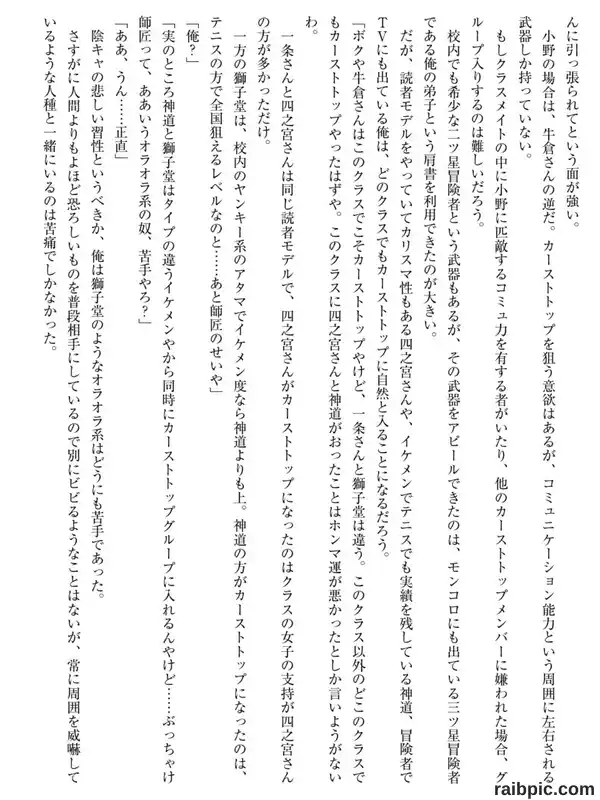 んに引っ張られてという面が強い。

小野の場合は、牛倉さんの逆だ。カーストトップを狙う意欲はあるが、コミュニケーション能力という周囲に左右される武器しか持っていない。

もしクラスメイトの中に小野に匹敵するコミュ力を有する者がいたり、他のカーストトップメンバーに嫌われた場合、グループ入りするのは難しいだろう。

校内でも希少な二ツ星冒険者という武器もあるが、その武器をアピールできたのは、モンコロにも出ている三ツ星冒険者である俺の弟子という肩書を利用できたのが大きい。

だが、読者モデルをやっていてカリスマ性もある四之宮さんや、イケメンでテニスでも実績を残している神道、冒険者でTVにも出ている俺は、どのクラスでもカーストトップに自然と入ることになるだろう。

「ボクや牛倉さんはこのクラスでこそカーストトップやけど、一条さんと獅子堂は違う。このクラス以外のどこのクラスでもカーストトップやったはずや。このクラスに四之宮さんと神道がおったことはホンマ運が悪かったとしか言いようがないわ。

一条さんと四之宮さんは同じ読者モデルで、四之宮さんがカーストトップになったのはクラスの女子の支持が四之宮さんの方が多かっただけ。

一方の獅子堂は、校内のヤンキー系のアタマでイケメン度なら神道よりも上。神道の方がカーストトップになったのは、テニスの方で全国狙えるレベルなのと……あと師匠のせいや」

「俺？」

「実のところ神道と獅子堂はタイプの違うイケメンやから同時にカーストトップグループに入れるんやけど……ぶっちゃけ師匠って、ああいうオラオラ系の奴、苦手やろ？」

「ああ、うん……正直」

陰キャの悲しい習性というべきか、俺は獅子堂のようなオラオラ系はどうにも苦手であった。

さすがに人間よりもよほど恐ろしいものを普段相手にしているので別にビビるようなことはないが、常に周囲を威嚇しているような人種と一緒にいるのは苦痛でしかなかった。

raibpic.com